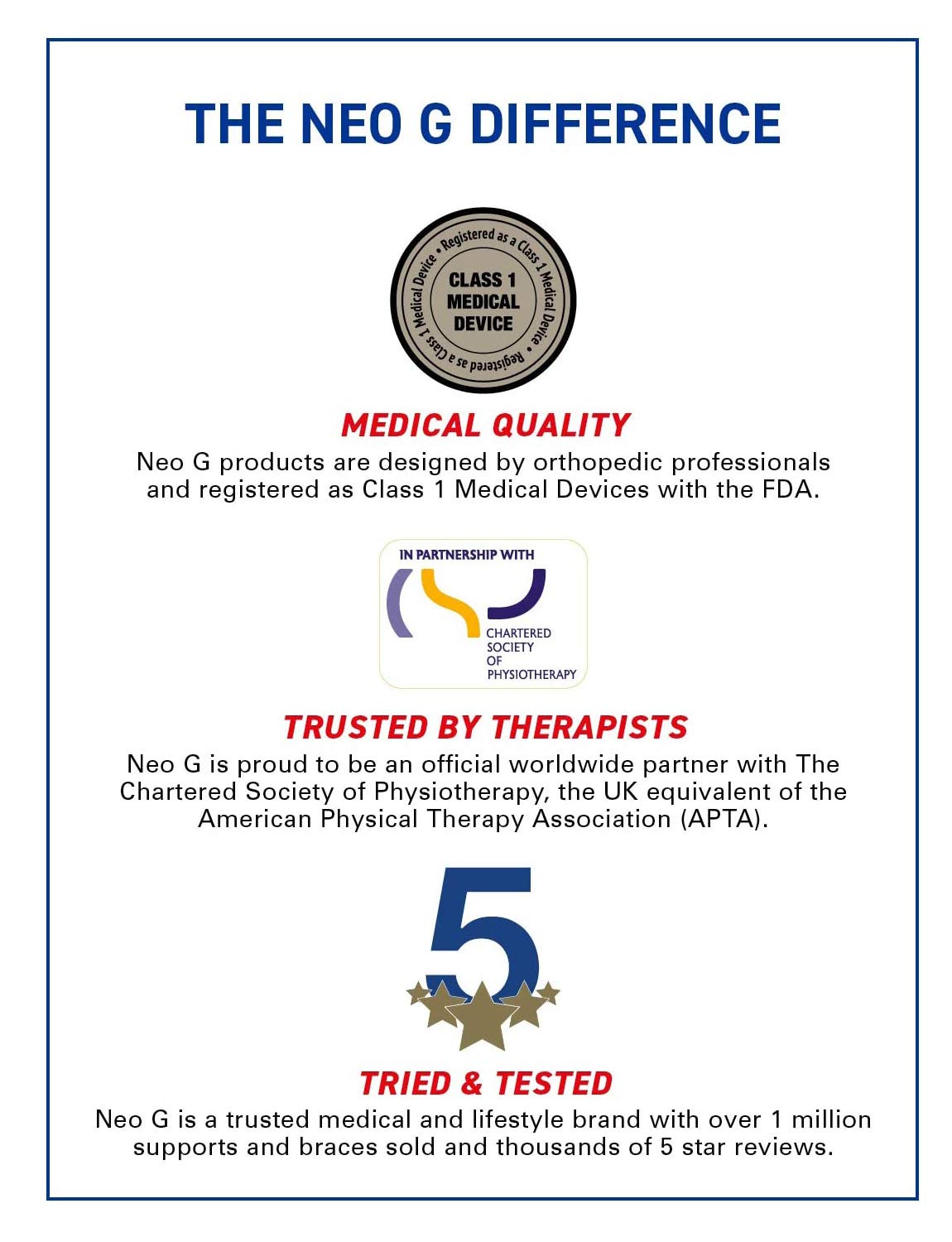 THE NEO G DIFFERENCE

• Registered as a Class 1 Medical Device • Registered as a Class 1 Medical Device

CLASS 1 MEDICAL DEVICE

MEDICAL QUALITY

Neo G products are designed by orthopedic professionals and registered as Class 1 Medical Devices with the FDA.

IN PARTNERSHIP WITH

CHARTERED SOCIETY OF PHYSIOTHERAPY

TRUSTED BY THERAPISTS

Neo G is proud to be an official worldwide partner with The Chartered Society of Physiotherapy, the UK equivalent of the American Physical Therapy Association (APTA).

5

TRIED & TESTED

Neo G is a trusted medical and lifestyle brand with over 1 million supports and braces sold and thousands of 5 star reviews.